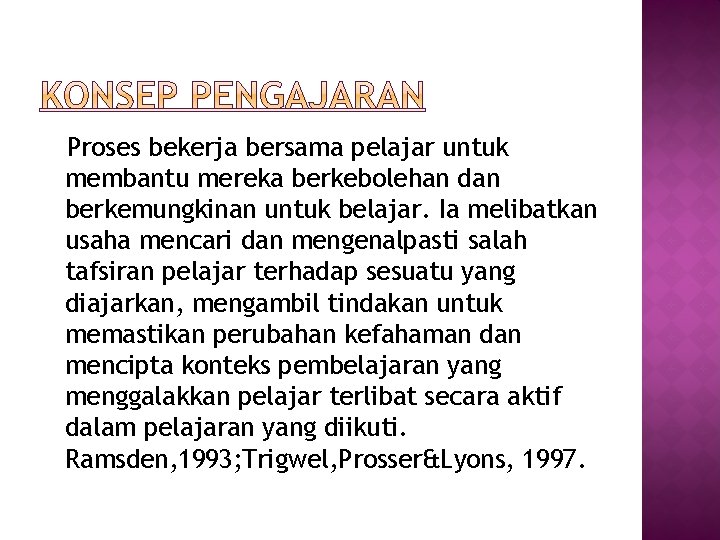 KONSEP PENGAJARAN

Proses bekerja bersama pelajar untuk membantu mereka berkebolehan dan berkemungkinan untuk belajar. Ia melibatkan usaha mencari dan mengenalpasti salah tafsiran pelajar terhadap sesuatu yang diajarkan, mengambil tindakan untuk memastikan perubahan kefahaman dan mencipta konteks pembelajaran yang menggalakkan pelajar terlibat secara aktif dalam pelajaran yang diikuti. Ramsden,1993;Trigwel,Prosser&Lyons, 1997.